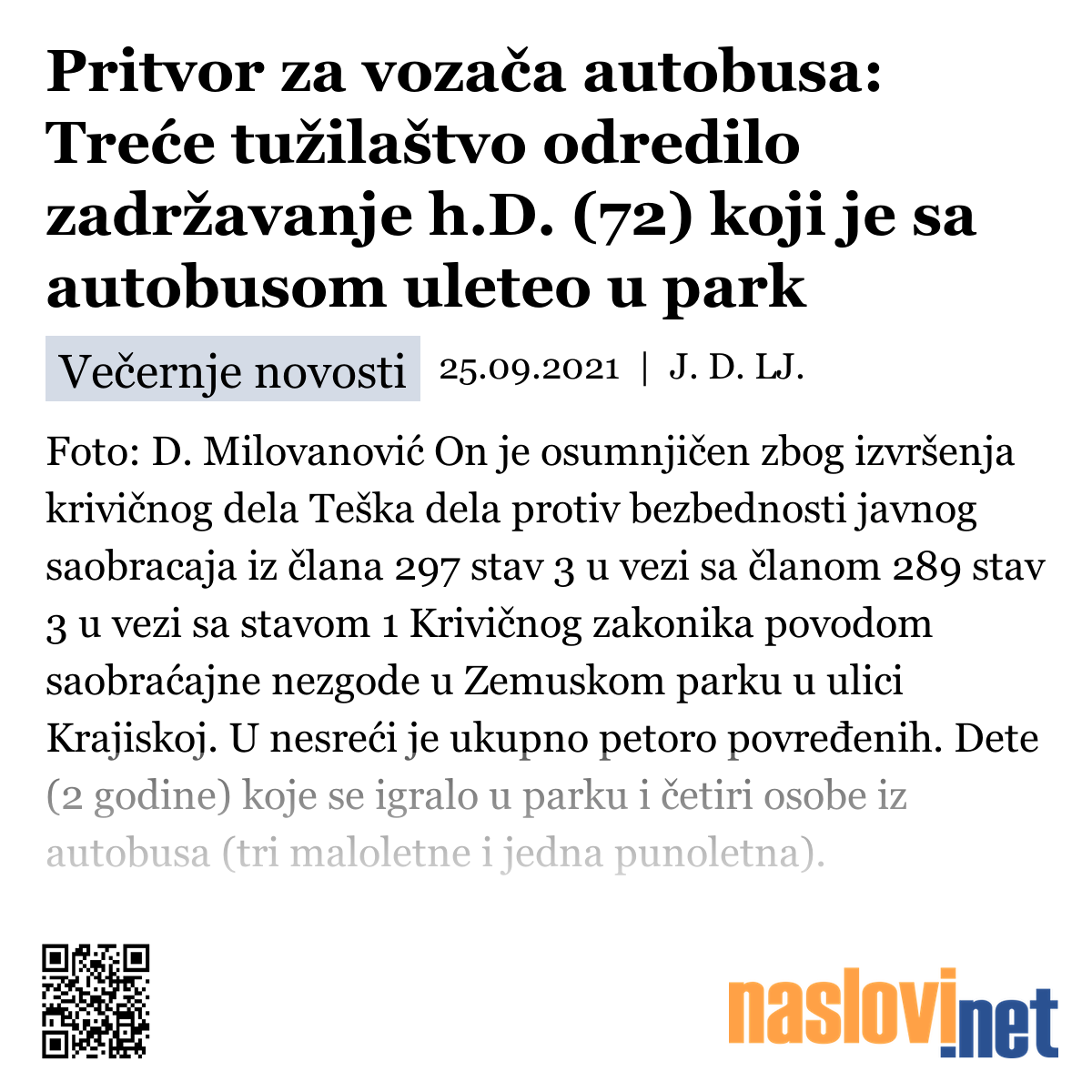 Pritvor za vozača autobusa: Treće tužilaštvo odredilo zadržavanje h.D. (72) koji je sa autobusom uleteo u park

Večernje novosti 25.09.2021 | J. D. LJ.

Foto: D. Milovanović On je osumnjičen zbog izvršenja krivičnog dela Teška dela protiv bezbednosti javnog saobracaja iz člana 297 stav 3 u vezi sa članom 289 stav 3 u vezi sa stavom 1 Krivičnog zakonika povodom saobraćajne nezgode u Zemuskom parku u ulici Krajiskoj. U nesreći je ukupno petoro povređenih. Dete (2 godine) koje se igralo u parku i četiri osobe iz autobusa (tri maloletne i jedna punoletna).

naslovi.net